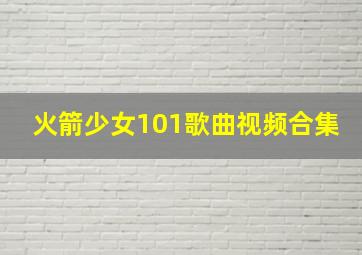 火箭少女101歌曲视频合集